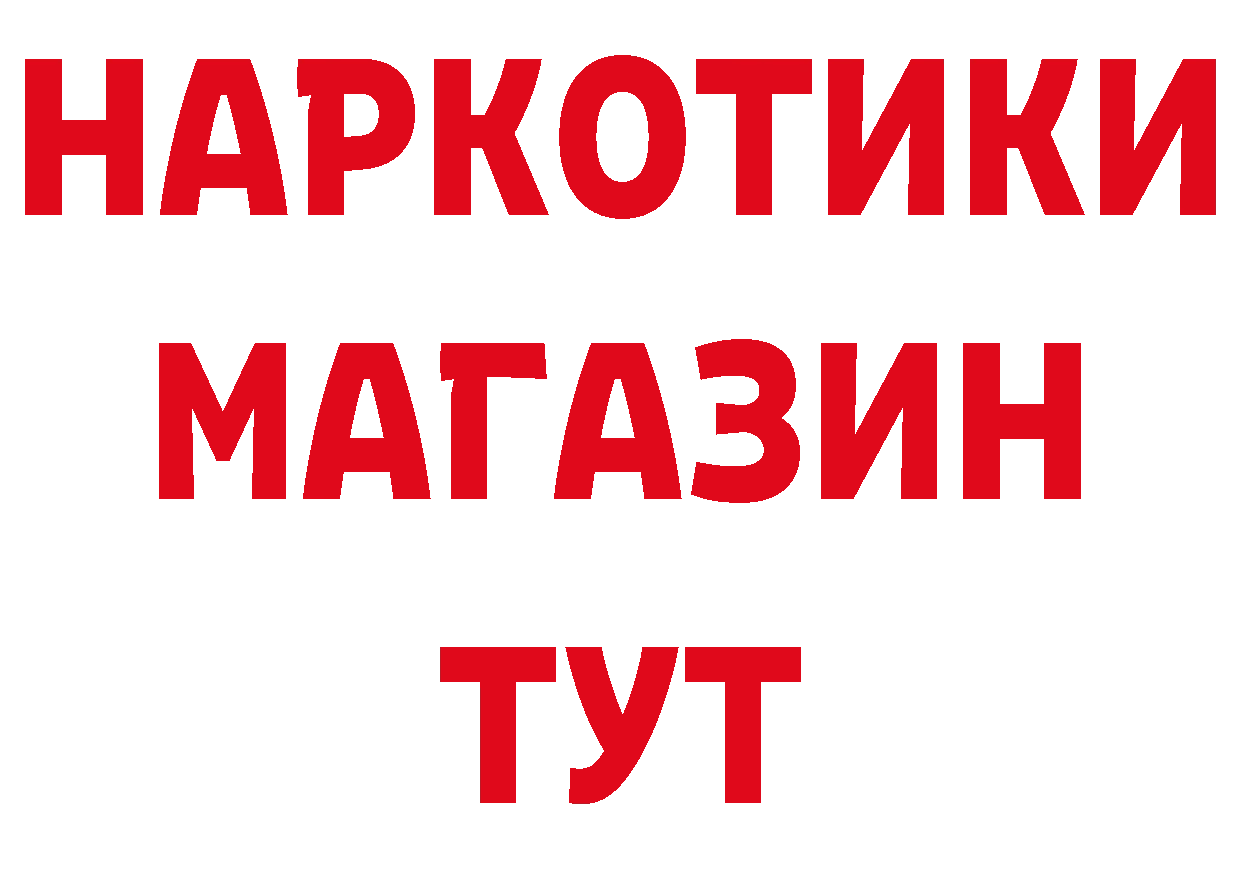 НАРКОТИКИ
МАГАЗИН
ТУТ